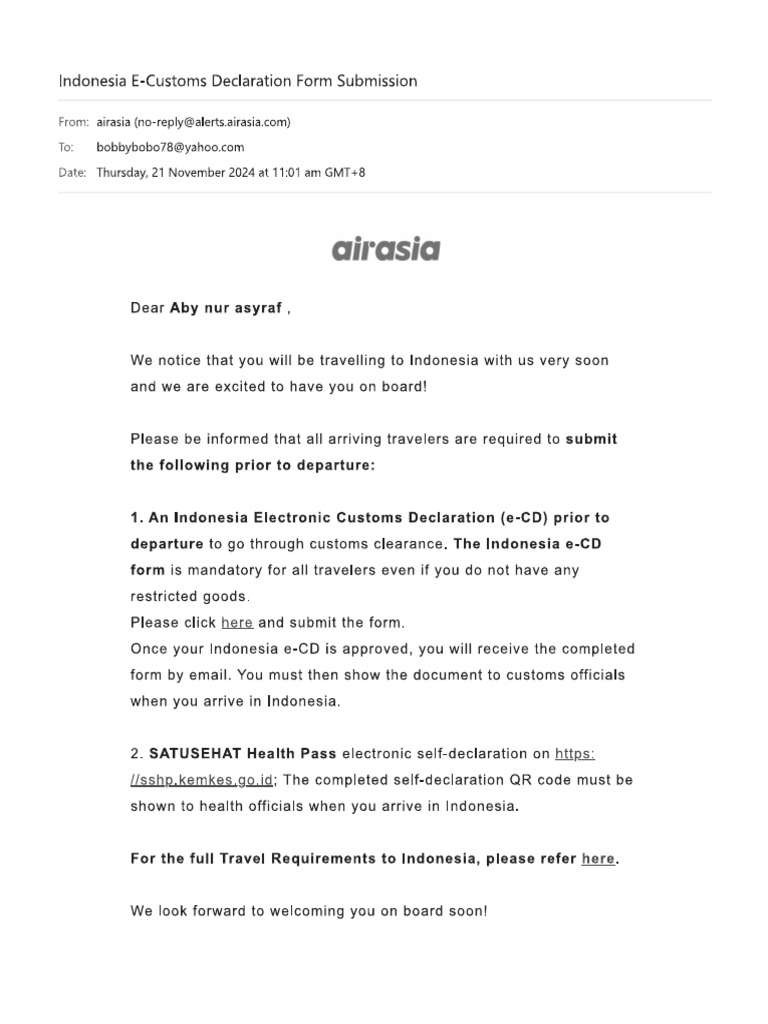 Indonesia E-Customs Declaration Form Submission

From: airasia (no-reply@alerts.airasia.com)
To: bobbybobo78@yahoo.com
Date: Thursday, 21 November 2024 at 11:01 am GMT+8

airasia

Dear Aby nur asyraf ,

We notice that you will be travelling to Indonesia with us very soon and we are excited to have you on board!

Please be informed that all arriving travelers are required to submit the following prior to departure:

1. An Indonesia Electronic Customs Declaration (e-CD) prior to departure to go through customs clearance. The Indonesia e-CD form is mandatory for all travelers even if you do not have any restricted goods.
Please click here and submit the form.
Once your Indonesia e-CD is approved, you will receive the completed form by email. You must then show the document to customs officials when you arrive in Indonesia.

2. SATUSEHAT Health Pass electronic self-declaration on https://sshp.kemkes.go.id; The completed self-declaration QR code must be shown to health officials when you arrive in Indonesia.

For the full Travel Requirements to Indonesia, please refer here.

We look forward to welcoming you on board soon!